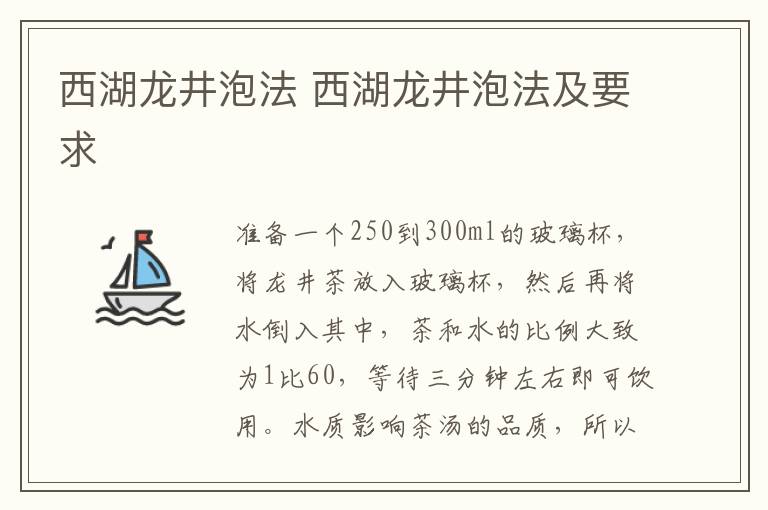 西湖龙井泡法 西湖龙井泡法及要求

准备一个250到300ml的玻璃杯，将龙井茶放入玻璃杯，然后再将水倒入其中，茶和水的比例大致为1比60，等待三分钟左右即可饮用。水质影响茶汤的品质，所以